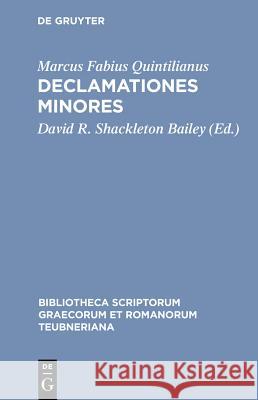 DE GRUYTER

Marcus Fabius Quintilianus
DECLAMATIONES MINORES
David R. Shackleton Bailey (Ed.)

BIBLIOTHECA SCRIPTORUM GRAECORUM ET ROMANORUM TEUBNERIANA

DE G

Kraina Książek